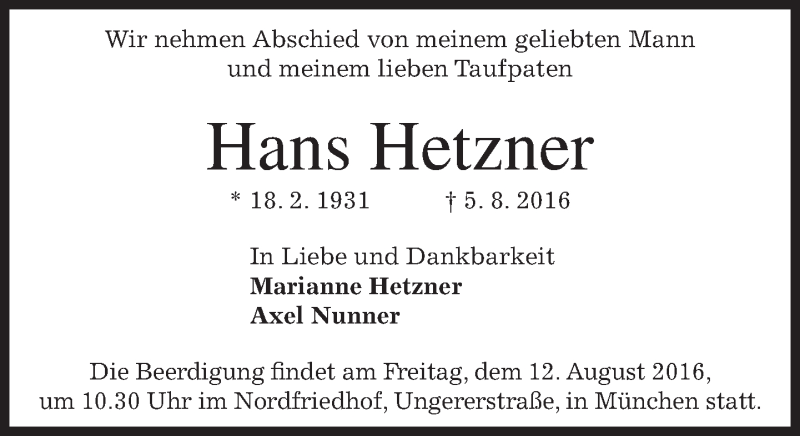 Wir nehmen Abschied von meinem geliebten Mann
und meinem lieben Taufpaten

Hans Hetzner

* 18. 2. 1931 † 5. 8. 2016

In Liebe und Dankbarkeit
Marianne Hetzner
Axel Nunner

Die Beerdigung findet am Freitag, dem 12. August 2016, um 10.30 Uhr im Nordfriedhof, Ungererstraße, in München statt.